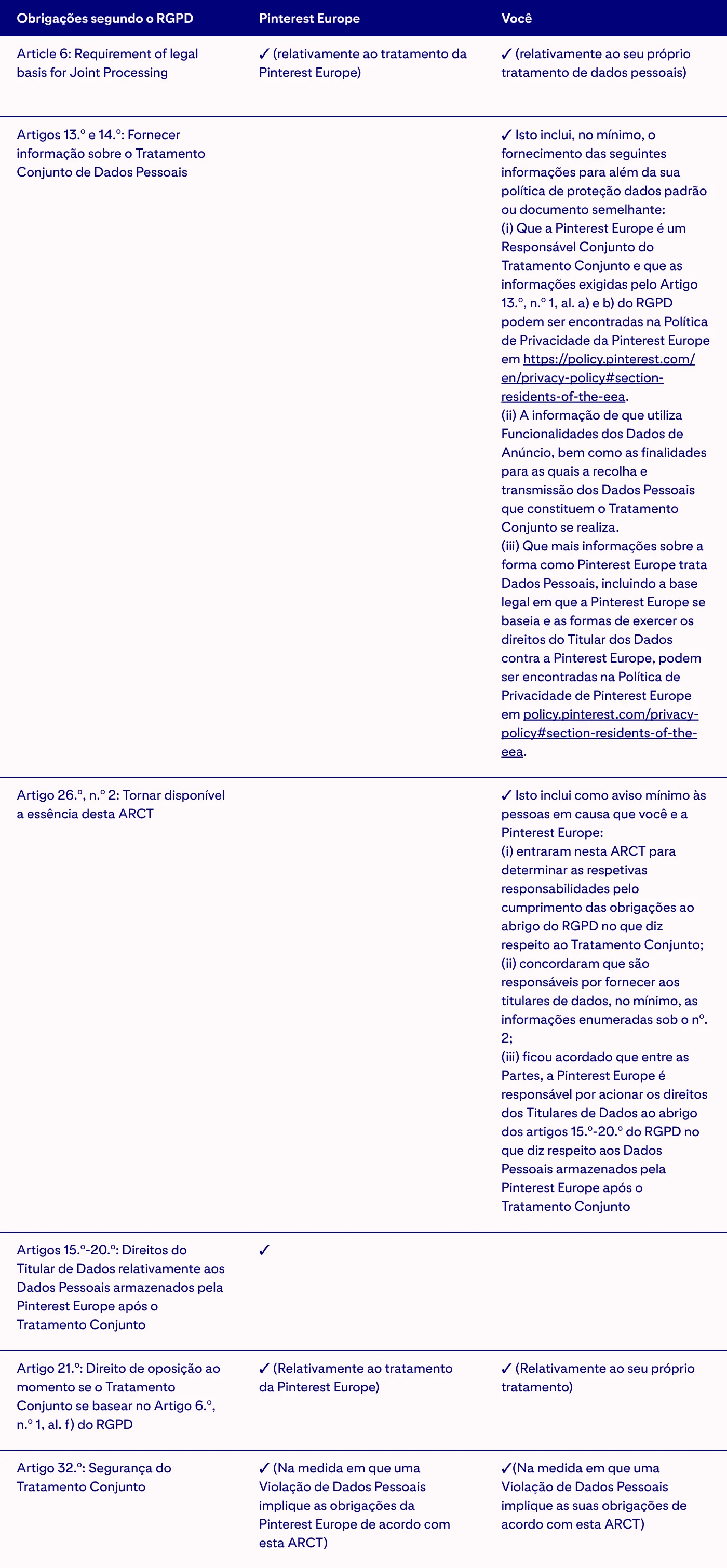 | Obrigações segundo o RGPD | Pinterest Europe | Você |
|---|---|---|
| Article 6: Requirement of legal basis for Joint Processing | ✓ (relativamente ao tratamento da Pinterest Europe) | ✓ (relativamente ao seu próprio tratamento de dados pessoais) |
| Artigos 13.º e 14.º: Fornecer informação sobre o Tratamento Conjunto de Dados Pessoais | | ✓ Isto inclui, no mínimo, o fornecimento das seguintes informações para além da sua política de proteção dados padrão ou documento semelhante: (i) Que a Pinterest Europe é um Responsável Conjunto do Tratamento Conjunto e que as informações exigidas pelo Artigo 13.º, n.º 1, al. a) e b) do RGPD podem ser encontradas na Política de Privacidade da Pinterest Europe em https://policy.pinterest.com/en/privacy-policy#section-residents-of-the-eea. (ii) A informação de que utiliza Funcionalidades dos Dados de Anúncio, bem como as finalidades para as quais a recolha e transmissão dos Dados Pessoais que constituem o Tratamento Conjunto se realiza. (iii) Que mais informações sobre a forma como Pinterest Europe trata Dados Pessoais, incluindo a base legal em que a Pinterest Europe se baseia e as formas de exercer os direitos do Titular dos Dados contra a Pinterest Europe, podem ser encontradas na Política de Privacidade de Pinterest Europe em policy.pinterest.com/privacy-policy#section-residents-of-the-eea. |
| Artigo 26.º, n.º 2: Tornar disponível a essência desta ARCT | | ✓ Isto inclui como aviso mínimo às pessoas em causa que você e a Pinterest Europe: (i) entraram nesta ARCT para determinar as respetivas responsabilidades pelo cumprimento das obrigações ao abrigo do RGPD no que diz respeito ao Tratamento Conjunto; (ii) concordaram que são responsáveis por fornecer aos titulares de dados, no mínimo, as informações enumeradas sob o nº. 2; (iii) ficou acordado que entre as Partes, a Pinterest Europe é responsável por acionar os direitos dos Titulares de Dados ao abrigo dos artigos 15.º-20.º do RGPD no que diz respeito aos Dados Pessoais armazenados pela Pinterest Europe após o Tratamento Conjunto |
| Artigos 15.º-20.º: Direitos do Titular de Dados relativamente aos Dados Pessoais armazenados pela Pinterest Europe após o Tratamento Conjunto | ✓ | |
| Artigo 21.º: Direito de oposição ao momento se o Tratamento Conjunto se basear no Artigo 6.º, n.º 1, al. f) do RGPD | ✓ (Relativamente ao tratamento da Pinterest Europe) | ✓ (Relativamente ao seu próprio tratamento) |
| Artigo 32.º: Segurança do Tratamento Conjunto | ✓ (Na medida em que uma Violação de Dados Pessoais implique as obrigações da Pinterest Europe de acordo com esta ARCT) | ✓(Na medida em que uma Violação de Dados Pessoais implique as suas obrigações de acordo com esta ARCT) |